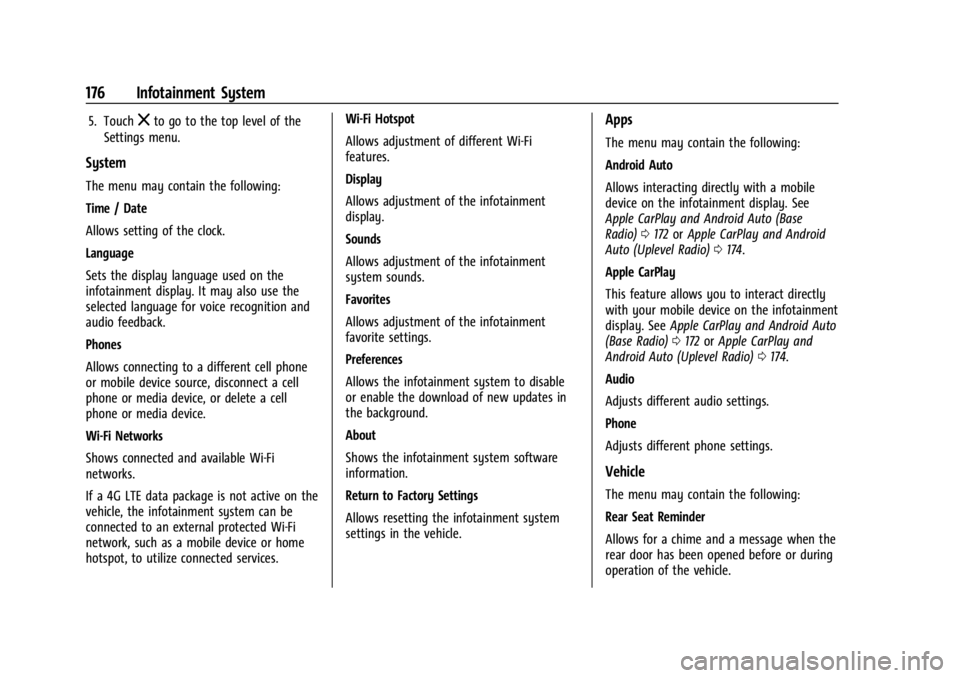 176 Infotainment System

5. Touch ✕ to go to the top level of the Settings menu.

System

The menu may contain the following:

Time / Date

Allows setting of the clock.

Language

Sets the display language used on the infotainment display. It may also use the selected language for voice recognition and audio feedback.

Phones

Allows connecting to a different cell phone or mobile device source, disconnect a cell phone or media device, or delete a cell phone or media device.

Wi-Fi Networks

Shows connected and available Wi-Fi networks.

If a 4G LTE data package is not active on the vehicle, the infotainment system can be connected to an external protected Wi-Fi network, such as a mobile device or home hotspot, to utilize connected services.

Wi-Fi Hotspot

Allows adjustment of different Wi-Fi features.

Display

Allows adjustment of the infotainment display.

Sounds

Allows adjustment of the infotainment system sounds.

Favorites

Allows adjustment of the infotainment favorite settings.

Preferences

Allows the infotainment system to disable or enable the download of new updates in the background.

About

Shows the infotainment system software information.

Return to Factory Settings

Allows resetting the infotainment system settings in the vehicle.

Apps

The menu may contain the following:

Android Auto

Allows interacting directly with a mobile device on the infotainment display. See Apple CarPlay and Android Auto (Base Radio) ⇨ 172 or Apple CarPlay and Android Auto (Uplevel Radio) ⇨ 174.

Apple CarPlay

This feature allows you to interact directly with your mobile device on the infotainment display. See Apple CarPlay and Android Auto (Base Radio) ⇨ 172 or Apple CarPlay and Android Auto (Uplevel Radio) ⇨ 174.

Audio

Adjusts different audio settings.

Phone

Adjusts different phone settings.

Vehicle

The menu may contain the following:

Rear Seat Reminder

Allows for a chime and a message when the rear door has been opened before or during operation of the vehicle.

carmanualsonline.info